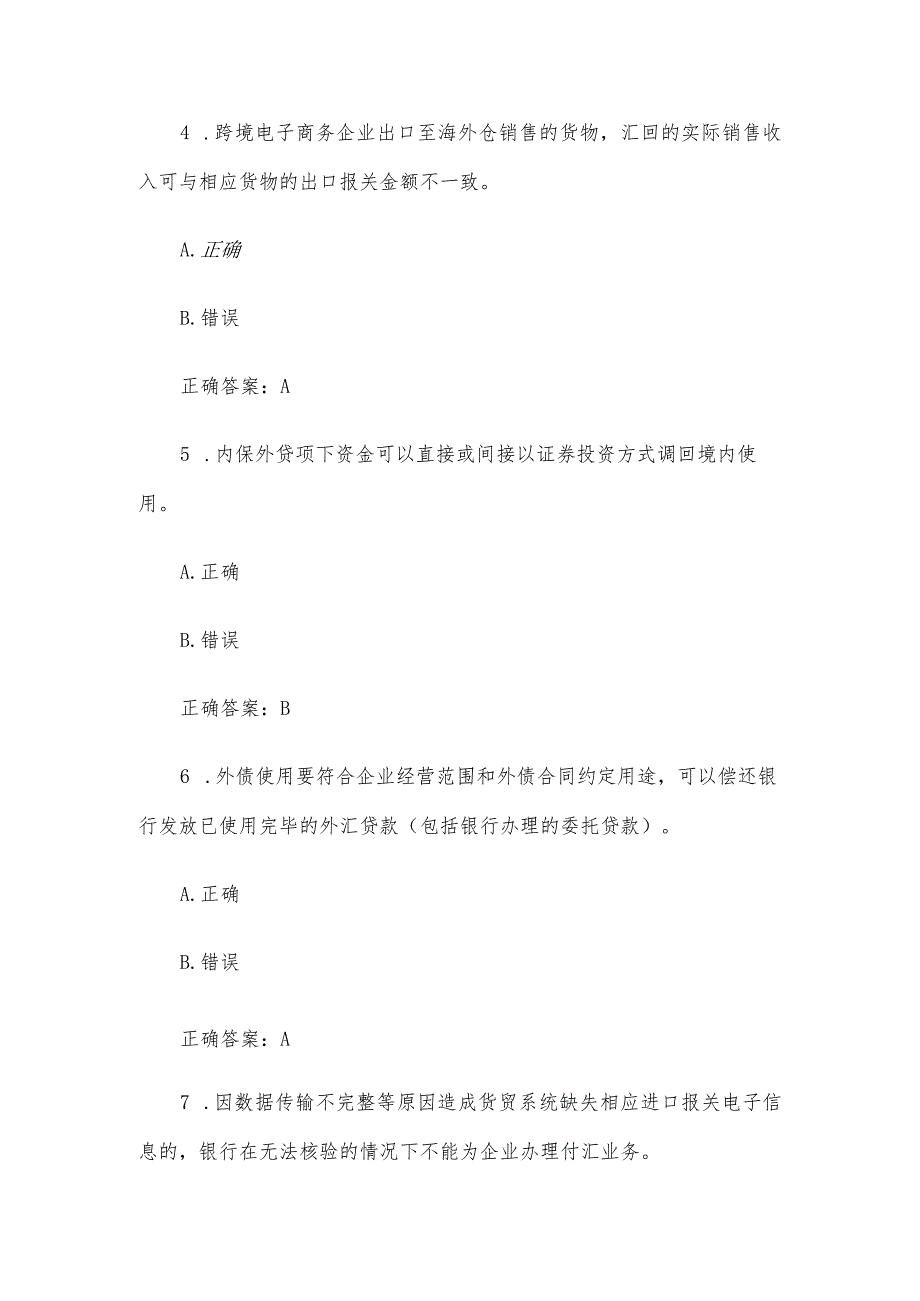 4．跨境电子商务企业出口至海外仓销售的货物，汇回的实际销售收入可与相应货物的出口报关金额不一致。

A.正确

B.错误

正确答案：A

5．内保外贷项下资金可以直接或间接以证券投资方式调回境内使用。

A.正确

B.错误

正确答案：B

6．外债使用要符合企业经营范围和外债合同约定用途，可以偿还银行发放已使用完毕的外汇贷款（包括银行办理的委托贷款）。

A.正确

B.错误

正确答案：A

7．因数据传输不完整等原因造成货贸系统缺失相应进口报关电子信息的，银行在无法核验的情况下不能为企业办理付汇业务。